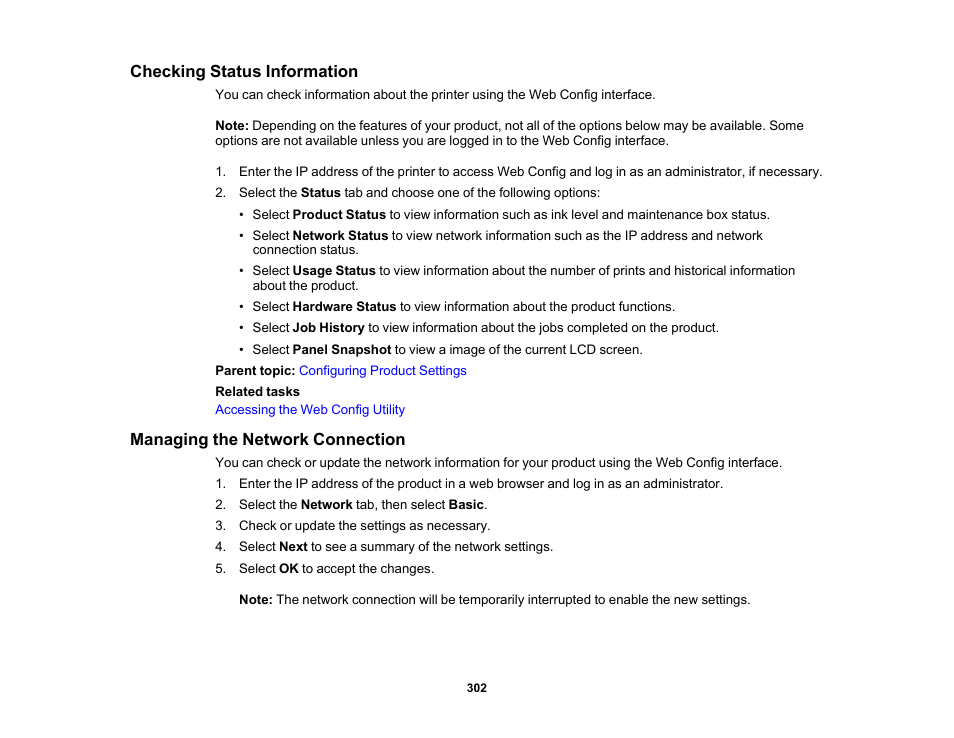 Checking Status Information

You can check information about the printer using the Web Config interface.

Note: Depending on the features of your product, not all of the options below may be available. Some options are not available unless you are logged in to the Web Config interface.

1. Enter the IP address of the printer to access Web Config and log in as an administrator, if necessary.
2. Select the Status tab and choose one of the following options:
• Select Product Status to view information such as ink level and maintenance box status.
• Select Network Status to view network information such as the IP address and network connection status.
• Select Usage Status to view information about the number of prints and historical information about the product.
• Select Hardware Status to view information about the product functions.
• Select Job History to view information about the jobs completed on the product.
• Select Panel Snapshot to view a image of the current LCD screen.

Parent topic: Configuring Product Settings

Related tasks

Accessing the Web Config Utility

Managing the Network Connection

You can check or update the network information for your product using the Web Config interface.

1. Enter the IP address of the product in a web browser and log in as an administrator.
2. Select the Network tab, then select Basic.
3. Check or update the settings as necessary.
4. Select Next to see a summary of the network settings.
5. Select OK to accept the changes.

Note: The network connection will be temporarily interrupted to enable the new settings.

302